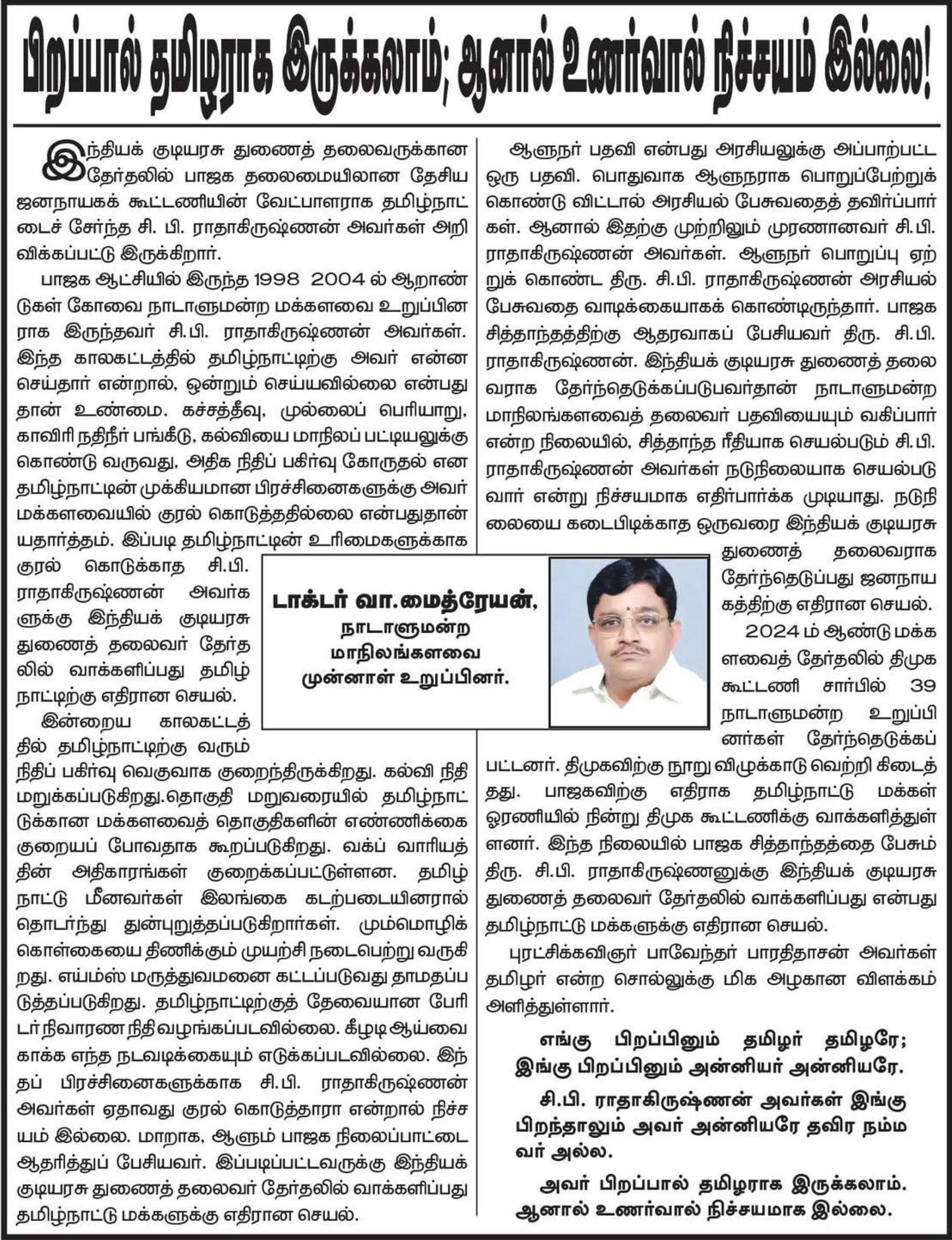 பிறப்பால் தமிழராக இருக்கலாம்; ஆனால் உணர்வால் நிச்சயம் இல்லை!

இந்தியக் குடியரசு துணைத் தலைவருக்கான தேர்தலில் பாஜக தலைமையிலான தேசிய ஜனநாயகக் கூட்டணியின் வேட்பாளராக தமிழ்நாட்டைச் சேர்ந்த சி. பி. ராதாகிருஷ்ணன் அவர்கள் அறிவிக்கப்பட்டு இருக்கிறார்.

பாஜக ஆட்சியில் இருந்த 1998 2004 ல் ஆறாண்டுகள் கோவை நாடாளுமன்ற மக்களவை உறுப்பினராக இருந்தவர் சி.பி. ராதாகிருஷ்ணன் அவர்கள். இந்த காலகட்டத்தில் தமிழ்நாட்டிற்கு அவர் என்ன செய்தார் என்றால், ஒன்றும் செய்யவில்லை என்பது தான் உண்மை. கச்சத்தீவு, முல்லைப் பெரியாறு, காவிரி நதிநீர் பங்கீடு, கல்வியை மாநிலப் பட்டியலுக்கு கொண்டு வருவது, அதிக நிதிப் பகிர்வு கோருதல் என தமிழ்நாட்டின் முக்கியமான பிரச்சினைகளுக்கு அவர் மக்களவையில் குரல் கொடுத்ததில்லை என்பதுதான் யதார்த்தம். இப்படி தமிழ்நாட்டின் உரிமைகளுக்காக குரல் கொடுக்காத சி.பி. ராதாகிருஷ்ணன் அவர்களுக்கு இந்தியக் குடியரசு துணைத் தலைவர் தேர்தலில் வாக்களிப்பது தமிழ்நாட்டிற்கு எதிரான செயல்.

இன்றைய காலகட்டத்தில் தமிழ்நாட்டிற்கு வரும் நிதிப் பகிர்வு வெகுவாக குறைந்திருக்கிறது. கல்வி நிதி மறுக்கப்படுகிறது.தொகுதி மறுவரையில் தமிழ்நாட்டுக்கான மக்களவைத் தொகுதிகளின் எண்ணிக்கை குறையப் போவதாக கூறப்படுகிறது. வக்ப் வாரியத்தின் அதிகாரங்கள் குறைக்கப்பட்டுள்ளன. தமிழ்நாட்டு மீனவர்கள் இலங்கை கடற்படையினரால் தொடர்ந்து துன்புறுத்தப்படுகிறார்கள். மும்மொழிக் கொள்கையை திணிக்கும் முயற்சி நடைபெற்று வருகிறது. எய்ம்ஸ் மருத்துவமனை கட்டப்படுவது தாமதப்படுத்தப்படுகிறது. தமிழ்நாட்டிற்குத் தேவையான பேரிடர் நிவாரண நிதி வழங்கப்படவில்லை. கீழடி ஆய்வை காக்க எந்த நடவடிக்கையும் எடுக்கப்படவில்லை. இந்தப் பிரச்சினைகளுக்காக சி.பி. ராதாகிருஷ்ணன் அவர்கள் ஏதாவது குரல் கொடுத்தாரா என்றால் நிச்சயம் இல்லை. மாறாக, ஆளும் பாஜக நிலைப்பாட்டை ஆதரித்துப் பேசியவர். இப்படிப்பட்டவருக்கு இந்தியக் குடியரசு துணைத் தலைவர் தேர்தலில் வாக்களிப்பது தமிழ்நாட்டு மக்களுக்கு எதிரான செயல்.

டாக்டர் வா.மைத்ரேயன்,
நாடாளுமன்ற
மாநிலங்களவை
முன்னாள் உறுப்பினர்.

ஆளுநர் பதவி என்பது அரசியலுக்கு அப்பாற்பட்ட ஒரு பதவி. பொதுவாக ஆளுநராக பொறுப்பேற்றுக் கொண்டு விட்டால் அரசியல் பேசுவதைத் தவிர்ப்பார்கள். ஆனால் இதற்கு முற்றிலும் முரணானவர் சி.பி. ராதாகிருஷ்ணன் அவர்கள். ஆளுநர் பொறுப்பு ஏற்றுக் கொண்ட திரு. சி.பி. ராதாகிருஷ்ணன் அரசியல் பேசுவதை வாடிக்கையாகக் கொண்டிருந்தார். பாஜக சித்தாந்தத்திற்கு ஆதரவாகப் பேசியவர் திரு. சி.பி. ராதாகிருஷ்ணன். இந்தியக் குடியரசு துணைத் தலைவராக தேர்ந்தெடுக்கப்படுபவர்தான் நாடாளுமன்ற மாநிலங்களவைத் தலைவர் பதவியையும் வகிப்பார் என்ற நிலையில், சித்தாந்த ரீதியாக செயல்படும் சி.பி. ராதாகிருஷ்ணன் அவர்கள் நடுநிலையாக செயல்படுவார் என்று நிச்சயமாக எதிர்பார்க்க முடியாது. நடுநிலையை கடைபிடிக்காத ஒருவரை இந்தியக் குடியரசு துணைத் தலைவராக தேர்ந்தெடுப்பது ஜனநாயகத்திற்கு எதிரான செயல்.

2024 ம் ஆண்டு மக்களவைத் தேர்தலில் திமுக கூட்டணி சார்பில் 39 நாடாளுமன்ற உறுப்பினர்கள் தேர்ந்தெடுக்கப்பட்டனர். திமுகவிற்கு நூறு விழுக்காடு வெற்றி கிடைத்தது. பாஜகவிற்கு எதிராக தமிழ்நாட்டு மக்கள் ஓரணியில் நின்று திமுக கூட்டணிக்கு வாக்களித்துள்ளனர். இந்த நிலையில் பாஜக சித்தாந்தத்தை பேசும் திரு. சி.பி. ராதாகிருஷ்ணனுக்கு இந்தியக் குடியரசு துணைத் தலைவர் தேர்தலில் வாக்களிப்பது என்பது தமிழ்நாட்டு மக்களுக்கு எதிரான செயல்.

புரட்சிக்கவிஞர் பாவேந்தர் பாரதிதாசன் அவர்கள் தமிழர் என்ற சொல்லுக்கு மிக அழகான விளக்கம் அளித்துள்ளார்.

எங்கு பிறப்பினும் தமிழர் தமிழரே;
இங்கு பிறப்பினும் அன்னியர் அன்னியரே.

சி.பி. ராதாகிருஷ்ணன் அவர்கள் இங்கு பிறந்தாலும் அவர் அன்னியரே தவிர நம்மவர் அல்ல.

அவர் பிறப்பால் தமிழராக இருக்கலாம். ஆனால் உணர்வால் நிச்சயமாக இல்லை.